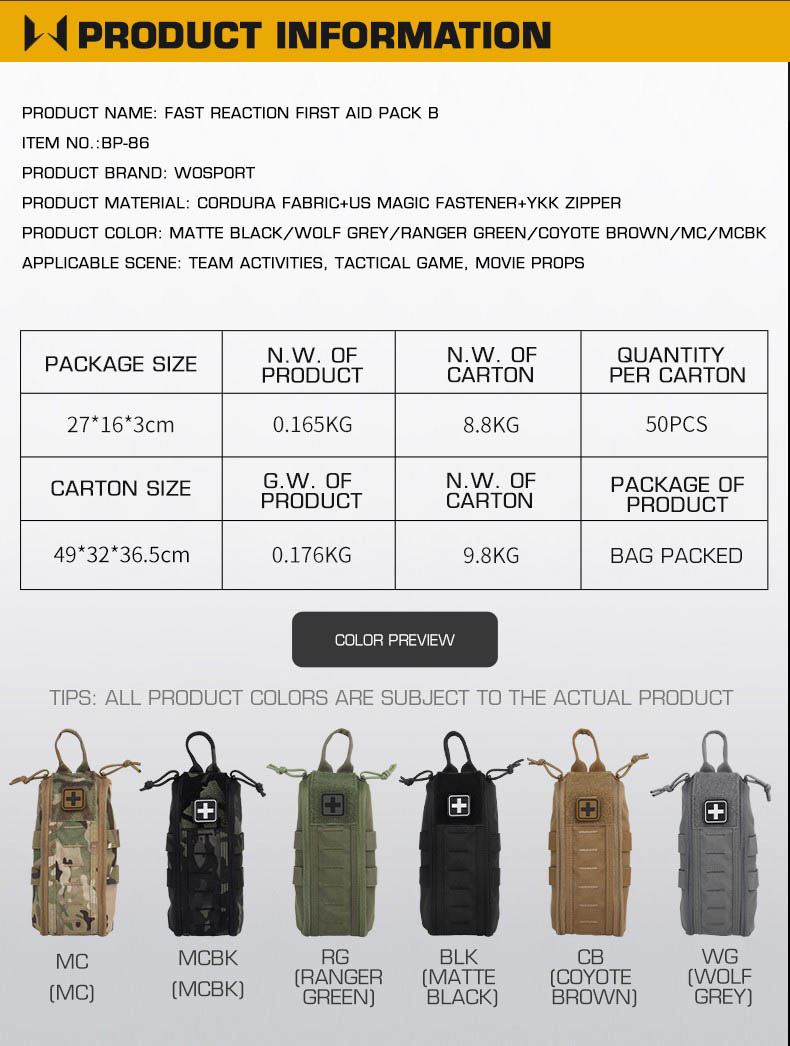 PRODUCT INFORMATION

PRODUCT NAME: FAST REACTION FIRST AID PACK B

ITEM NO.:BP-86

PRODUCT BRAND: WOSPORT

PRODUCT MATERIAL: CORDURA FABRIC+US MAGIC FASTENER+YKK ZIPPER

PRODUCT COLOR: MATTE BLACK/WOLF GREY/RANGER GREEN/COYOTE BROWN/MC/MCBK

APPLICABLE SCENE: TEAM ACTIVITIES, TACTICAL GAME, MOVIE PROPS

| PACKAGE SIZE | N.W. OF PRODUCT | N.W. OF CARTON | QUANTITY PER CARTON |
|---|---|---|---|
| 27*16*3cm | 0.165KG | 8.8KG | 50PCS |
| CARTON SIZE | G.W. OF PRODUCT | N.W. OF CARTON | PACKAGE OF PRODUCT |
| 49*32*36.5cm | 0.176KG | 9.8KG | BAG PACKED |

COLOR PREVIEW

TIPS: ALL PRODUCT COLORS ARE SUBJECT TO THE ACTUAL PRODUCT

MC (MC)

MCBK (MCBK)

RG (RANGER GREEN)

BLK (MATTE BLACK)

CB (COYOTE BROWN)

WG (WOLF GREY)